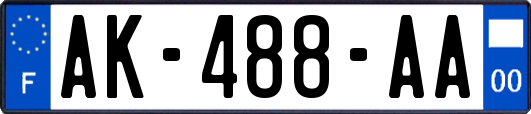 F

AK-488-AA

00